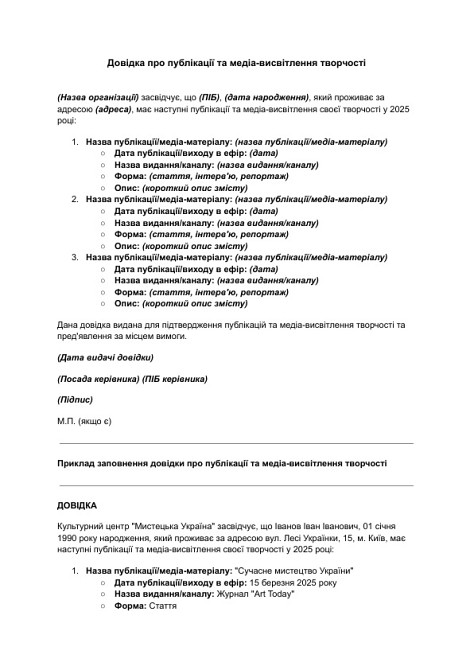 Довідка про публікації та медіа-висвітлення творчості

(Назва організації) засвідчує, що (ПІБ), (дата народження), який проживає за адресою (адреса), має наступні публікації та медіа-висвітлення своєї творчості у 2025 році:

1. Назва публікації/медіа-матеріалу: (назва публікації/медіа-матеріалу)
   ○ Дата публікації/виходу в ефір: (дата)
   ○ Назва видання/каналу: (назва видання/каналу)
   ○ Форма: (стаття, інтерв'ю, репортаж)
   ○ Опис: (короткий опис змісту)
2. Назва публікації/медіа-матеріалу: (назва публікації/медіа-матеріалу)
   ○ Дата публікації/виходу в ефір: (дата)
   ○ Назва видання/каналу: (назва видання/каналу)
   ○ Форма: (стаття, інтерв'ю, репортаж)
   ○ Опис: (короткий опис змісту)
3. Назва публікації/медіа-матеріалу: (назва публікації/медіа-матеріалу)
   ○ Дата публікації/виходу в ефір: (дата)
   ○ Назва видання/каналу: (назва видання/каналу)
   ○ Форма: (стаття, інтерв'ю, репортаж)
   ○ Опис: (короткий опис змісту)

Дана довідка видана для підтвердження публікацій та медіа-висвітлення творчості та пред'явлення за місцем вимоги.

(Дата видачі довідки)

(Посада керівника) (ПІБ керівника)

(Підпис)

М.П. (якщо є)

Приклад заповнення довідки про публікації та медіа-висвітлення творчості

ДОВІДКА

Культурний центр "Мистецька Україна" засвідчує, що Іванов Іван Іванович, 01 січня 1990 року народження, який проживає за адресою вул. Лесі Українки, 15, м. Київ, має наступні публікації та медіа-висвітлення своєї творчості у 2025 році:

1. Назва публікації/медіа-матеріалу: "Сучасне мистецтво України"
   ○ Дата публікації/виходу в ефір: 15 березня 2025 року
   ○ Назва видання/каналу: Журнал "Art Today"
   ○ Форма: Стаття